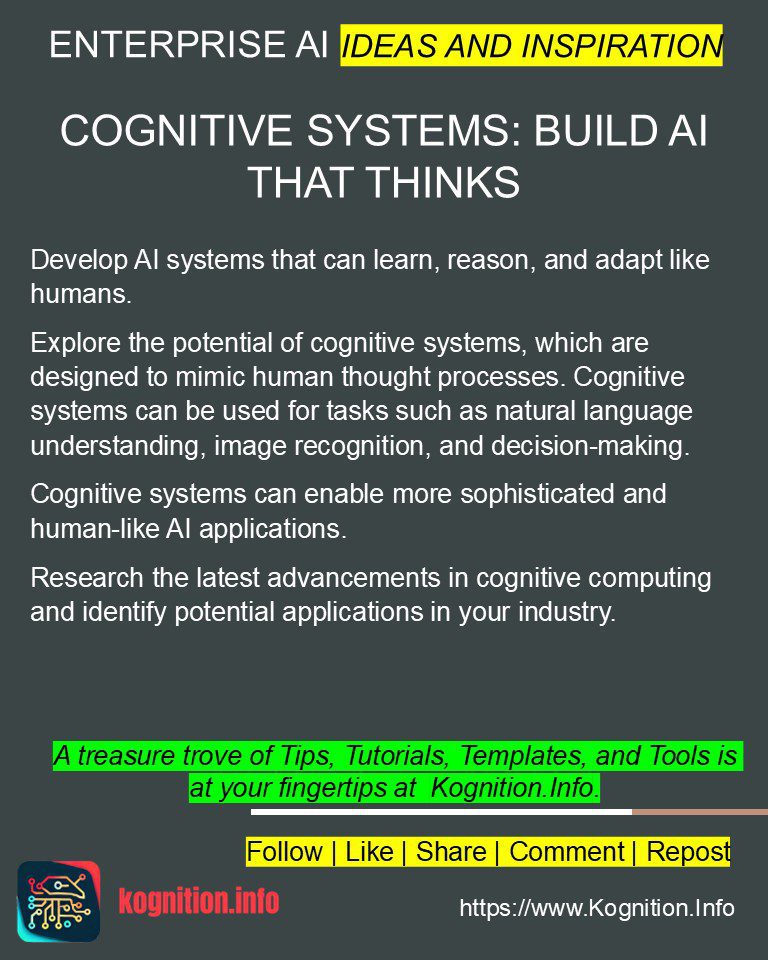 ENTERPRISE AI IDEAS AND INSPIRATION

COGNITIVE SYSTEMS: BUILD AI THAT THINKS

Develop AI systems that can learn, reason, and adapt like humans.

Explore the potential of cognitive systems, which are designed to mimic human thought processes. Cognitive systems can be used for tasks such as natural language understanding, image recognition, and decision-making.

Cognitive systems can enable more sophisticated and human-like AI applications.

Research the latest advancements in cognitive computing and identify potential applications in your industry.

A treasure trove of Tips, Tutorials, Templates, and Tools is at your fingertips at Kognition.Info.

Follow | Like | Share | Comment | Repost

kognition.info

https://www.Kognition.Info